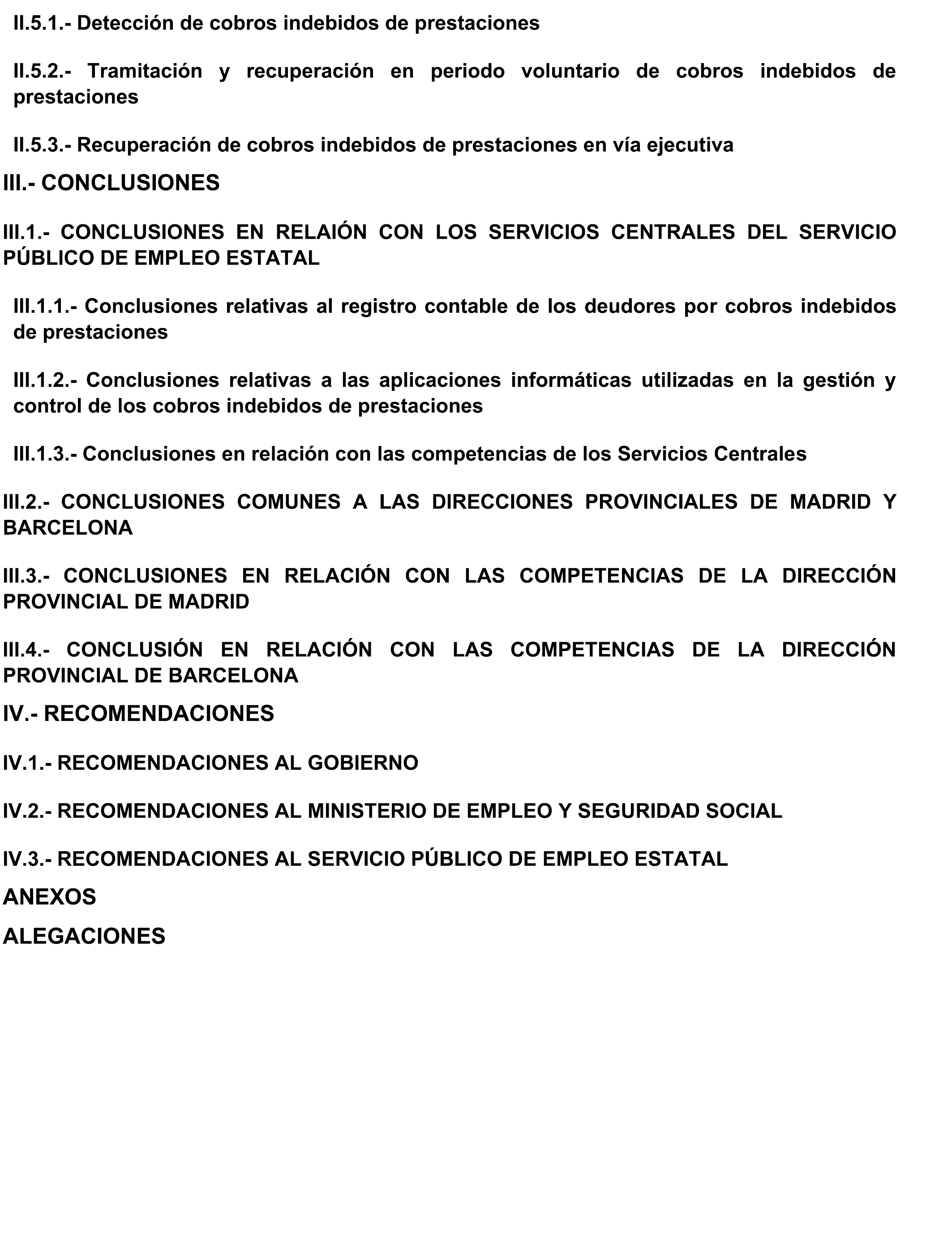 II.5.1.- Detección de cobros indebidos de prestaciones

II.5.2.- Tramitación y recuperación en periodo voluntario de cobros indebidos de prestaciones

II.5.3.- Recuperación de cobros indebidos de prestaciones en vía ejecutiva

III.- CONCLUSIONES

III.1.- CONCLUSIONES EN RELAIÓN CON LOS SERVICIOS CENTRALES DEL SERVICIO PÚBLICO DE EMPLEO ESTATAL

III.1.1.- Conclusiones relativas al registro contable de los deudores por cobros indebidos de prestaciones

III.1.2.- Conclusiones relativas a las aplicaciones informáticas utilizadas en la gestión y control de los cobros indebidos de prestaciones

III.1.3.- Conclusiones en relación con las competencias de los Servicios Centrales

III.2.- CONCLUSIONES COMUNES A LAS DIRECCIONES PROVINCIALES DE MADRID Y BARCELONA

III.3.- CONCLUSIONES EN RELACIÓN CON LAS COMPETENCIAS DE LA DIRECCIÓN PROVINCIAL DE MADRID

III.4.- CONCLUSIÓN EN RELACIÓN CON LAS COMPETENCIAS DE LA DIRECCIÓN PROVINCIAL DE BARCELONA

IV.- RECOMENDACIONES

IV.1.- RECOMENDACIONES AL GOBIERNO

IV.2.- RECOMENDACIONES AL MINISTERIO DE EMPLEO Y SEGURIDAD SOCIAL

IV.3.- RECOMENDACIONES AL SERVICIO PÚBLICO DE EMPLEO ESTATAL

ANEXOS

ALEGACIONES